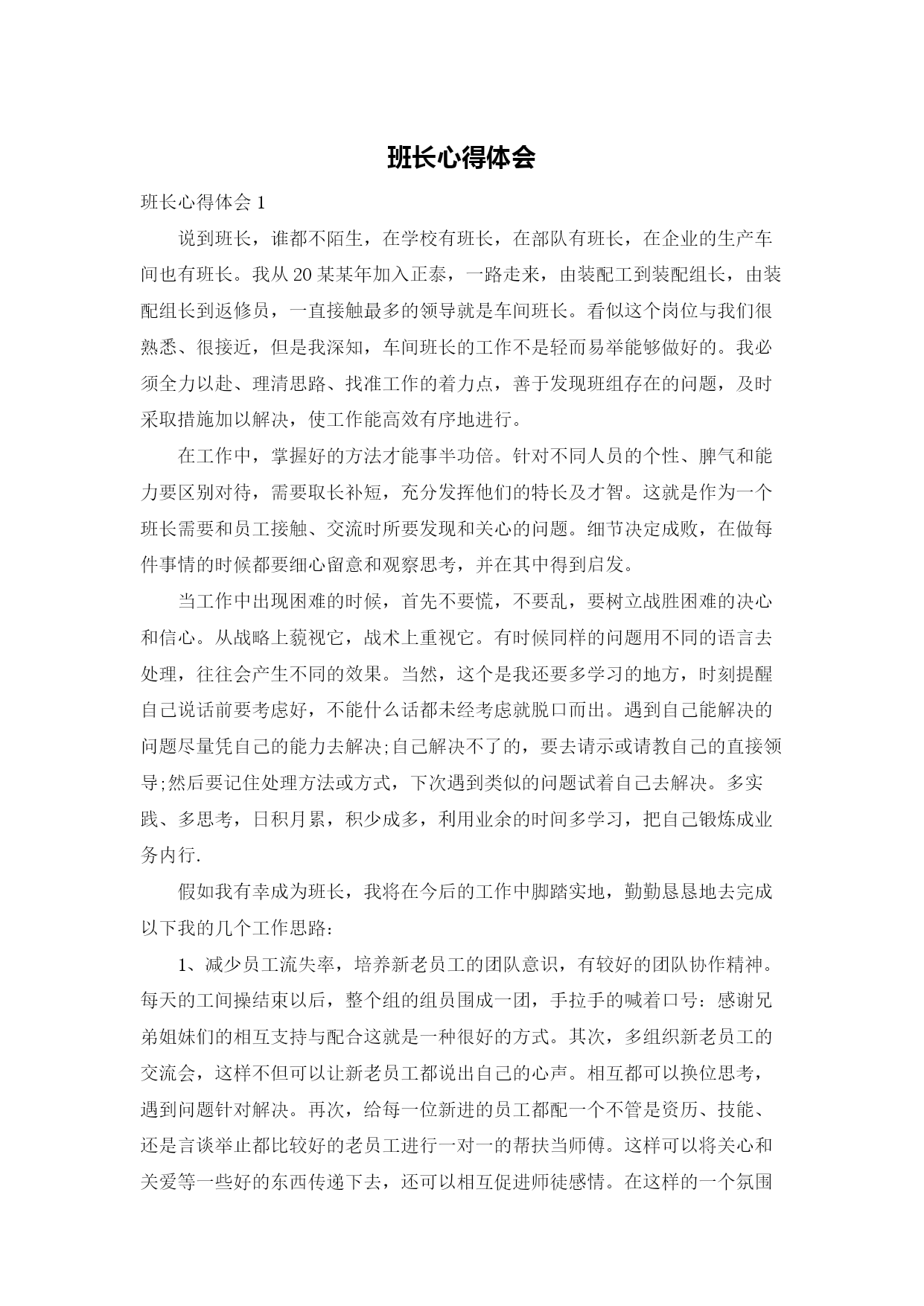 班长心得体会

班长心得体会 1

说到班长，谁都不陌生，在学校有班长，在部队有班长，在企业的生产车间也有班长。我从 20 某某年加入正泰，一路走来，由装配工到装配组长，由装配组长到返修员，一直接触最多的领导就是车间班长。看似这个岗位与我们很熟悉、很接近，但是我深知，车间班长的工作不是轻而易举能够做好的。我必须全力以赴、理清思路、找准工作的着力点，善于发现班组存在的问题，及时采取措施加以解决，使工作能高效有序地进行。

在工作中，掌握好的方法才能事半功倍。针对不同人员的个性、脾气和能力要区别对待，需要取长补短，充分发挥他们的特长及才智。这就是作为一个班长需要和员工接触、交流时所要发现和关心的问题。细节决定成败，在做每件事情的时候都要细心留意和观察思考，并在其中得到启发。

当工作中出现困难的时候，首先不要慌，不要乱，要树立战胜困难的决心和信心。从战略上藐视它，战术上重视它。有时候同样的问题用不同的语言去处理，往往会产生不同的效果。当然，这个是我还要多学习的地方，时刻提醒自己说话前要考虑好，不能什么话都未经考虑就脱口而出。遇到自己能解决的问题尽量凭自己的能力去解决;自己解决不了的，要去请示或请教自己的直接领导;然后要记住处理方法或方式，下次遇到类似的问题试着自己去解决。多实践、多思考，日积月累，积少成多，利用业余的时间多学习，把自己锻炼成业务内行.

假如我有幸成为班长，我将在今后的工作中脚踏实地，勤勤恳恳地去完成以下我的几个工作思路：

1、减少员工流失率，培养新老员工的团队意识，有较好的团队协作精神。每天的工间操结束以后，整个组的组员围成一团，手拉手的喊着口号：感谢兄弟姐妹们的相互支持与配合这就是一种很好的方式。其次，多组织新老员工的交流会，这样不但可以让新老员工都说出自己的心声。相互都可以换位思考，遇到问题针对解决。再次，给每一位新进的员工都配一个不管是资历、技能、还是言谈举止都比较好的老员工进行一对一的帮扶当师傅。这样可以将关心和关爱等一些好的东西传递下去，还可以相互促进师徒感情。在这样的一个氛围